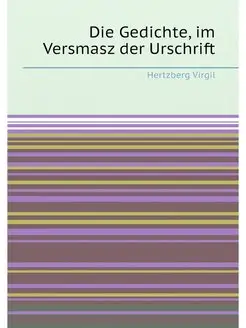 Die Gedichte, im Versmasz der Urschrift

Hertzberg Virgil